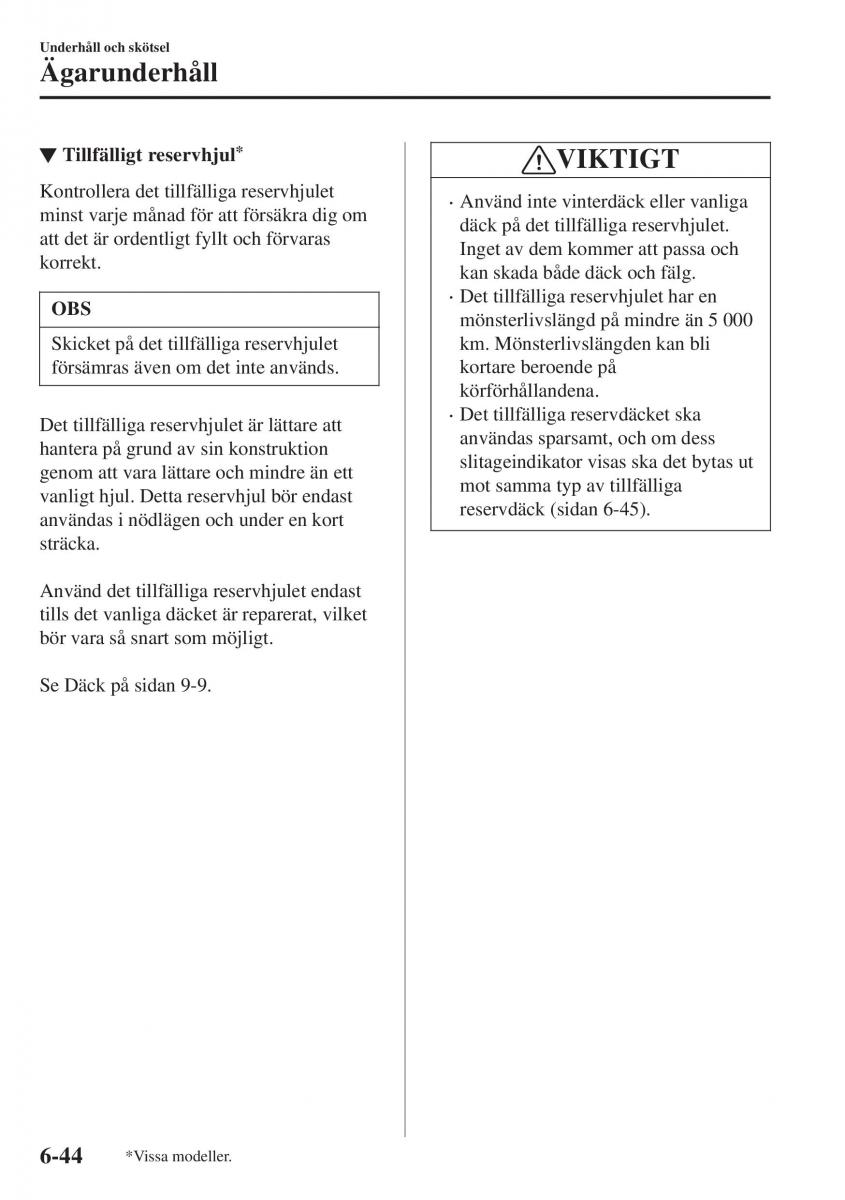 Underhåll och skötsel

Ägarunderhåll

▼ Tillfälligt reservhjul*

Kontrollera det tillfälliga reservhjulet minst varje månad för att försäkra dig om att det är ordentligt fyllt och förvaras korrekt.

OBS

Skicket på det tillfälliga reservhjulet försämras även om det inte används.

Det tillfälliga reservhjulet är lättare att hantera på grund av sin konstruktion genom att vara lättare och mindre än ett vanligt hjul. Detta reservhjul bör endast användas i nödlägen och under en kort sträcka.

Använd det tillfälliga reservhjulet endast tills det vanliga däcket är reparerat, vilket bör vara så snart som möjligt.

Se Däck på sidan 9-9.

VIKTIGT

· Använd inte vinterdäck eller vanliga däck på det tillfälliga reservhjulet. Inget av dem kommer att passa och kan skada både däck och fälg.
· Det tillfälliga reservhjulet har en mönsterlivslängd på mindre än 5 000 km. Mönsterlivslängden kan bli kortare beroende på körförhållandena.
· Det tillfälliga reservdäcket ska användas sparsamt, och om dess slitageindikator visas ska det bytas ut mot samma typ av tillfälliga reservdäck (sidan 6-45).

6-44 *Vissa modeller.